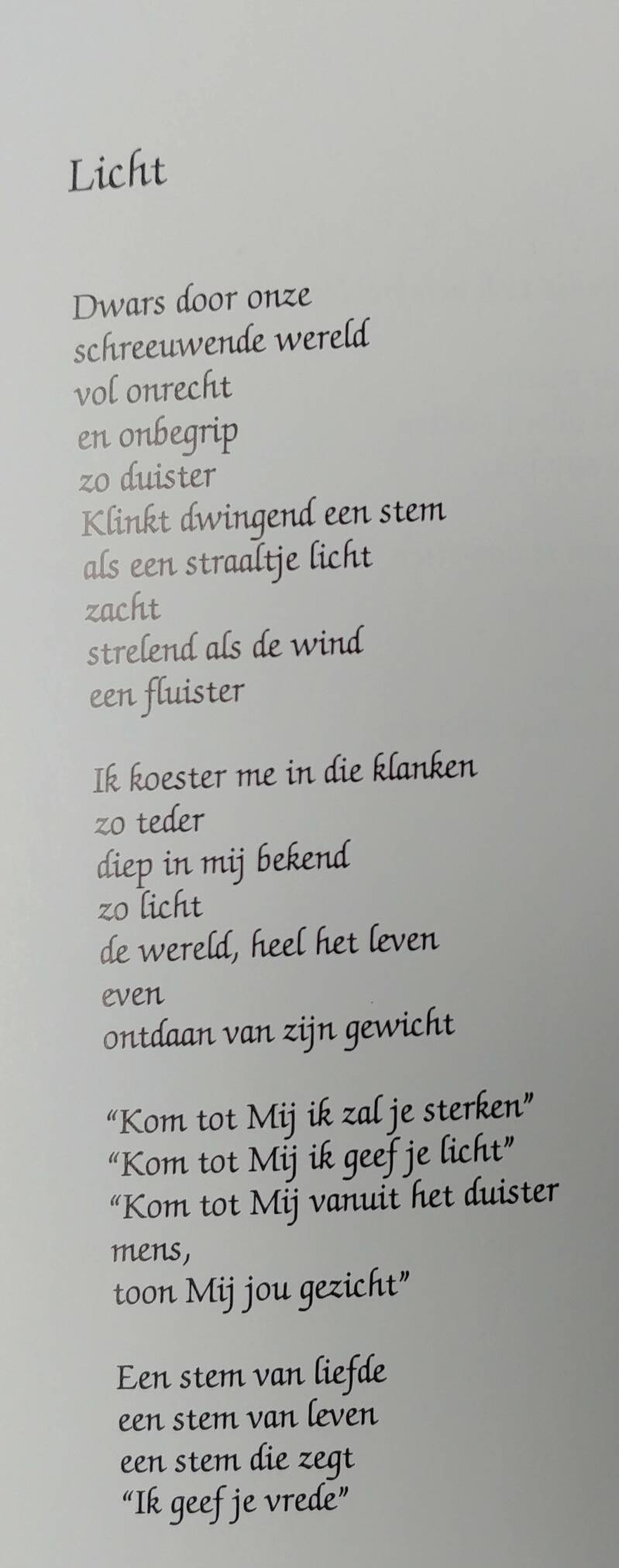 Licht

Dwars door onze
schreeuwende wereld
vol onrecht
en onbegrip
zo duister
Klinkt dwingend een stem
als een straaltje licht
zacht
strelend als de wind
een fluister

Ik koester me in die klanken
zo teder
diep in mij bekend
zo licht
de wereld, heel het leven
even
ontdaan van zijn gewicht

"Kom tot Mij ik zal je sterken"
"Kom tot Mij ik geef je licht"
"Kom tot Mij vanuit het duister
mens,
toon Mij jou gezicht"

Een stem van liefde
een stem van leven
een stem die zegt
"Ik geef je vrede"